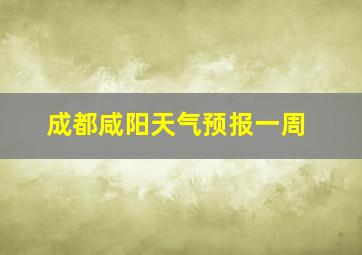 成都咸阳天气预报一周